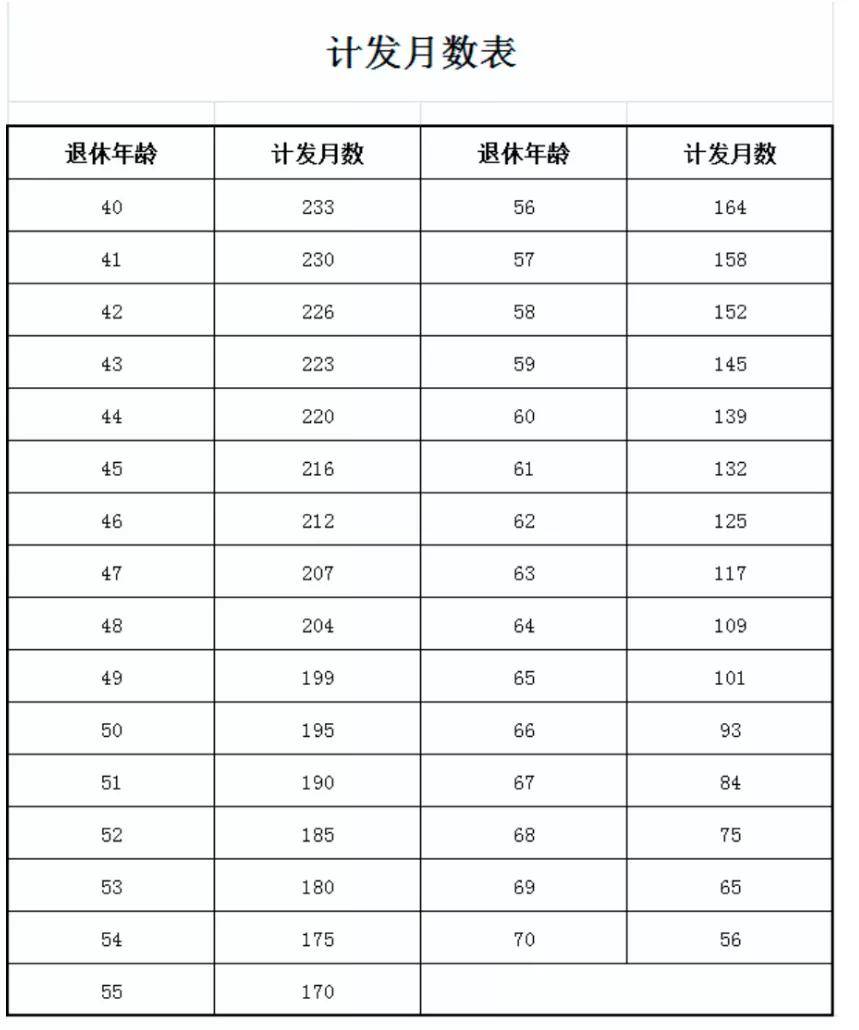 计发月数表

| 退休年龄 | 计发月数 | 退休年龄 | 计发月数 |
|---|---|---|---|
| 40 | 233 | 56 | 164 |
| 41 | 230 | 57 | 158 |
| 42 | 226 | 58 | 152 |
| 43 | 223 | 59 | 145 |
| 44 | 220 | 60 | 139 |
| 45 | 216 | 61 | 132 |
| 46 | 212 | 62 | 125 |
| 47 | 207 | 63 | 117 |
| 48 | 204 | 64 | 109 |
| 49 | 199 | 65 | 101 |
| 50 | 195 | 66 | 93 |
| 51 | 190 | 67 | 84 |
| 52 | 185 | 68 | 75 |
| 53 | 180 | 69 | 65 |
| 54 | 175 | 70 | 56 |
| 55 | 170 | | |